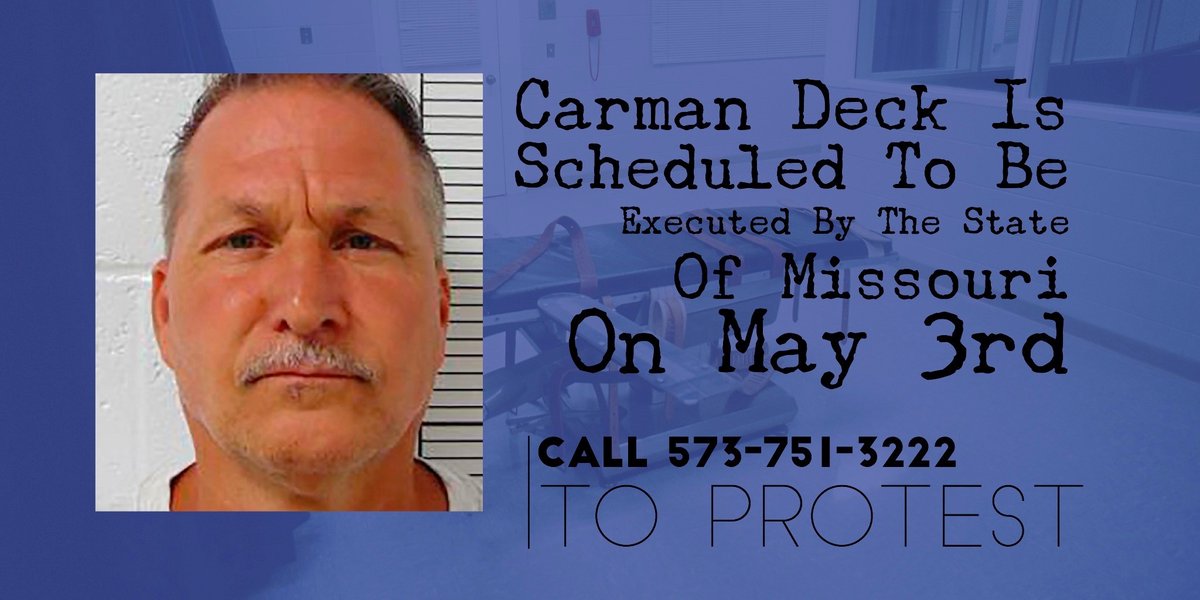 Carman Deck Is Scheduled To Be Executed By The State Of Missouri On May 3rd

CALL 573-751-3222
TO PROTEST